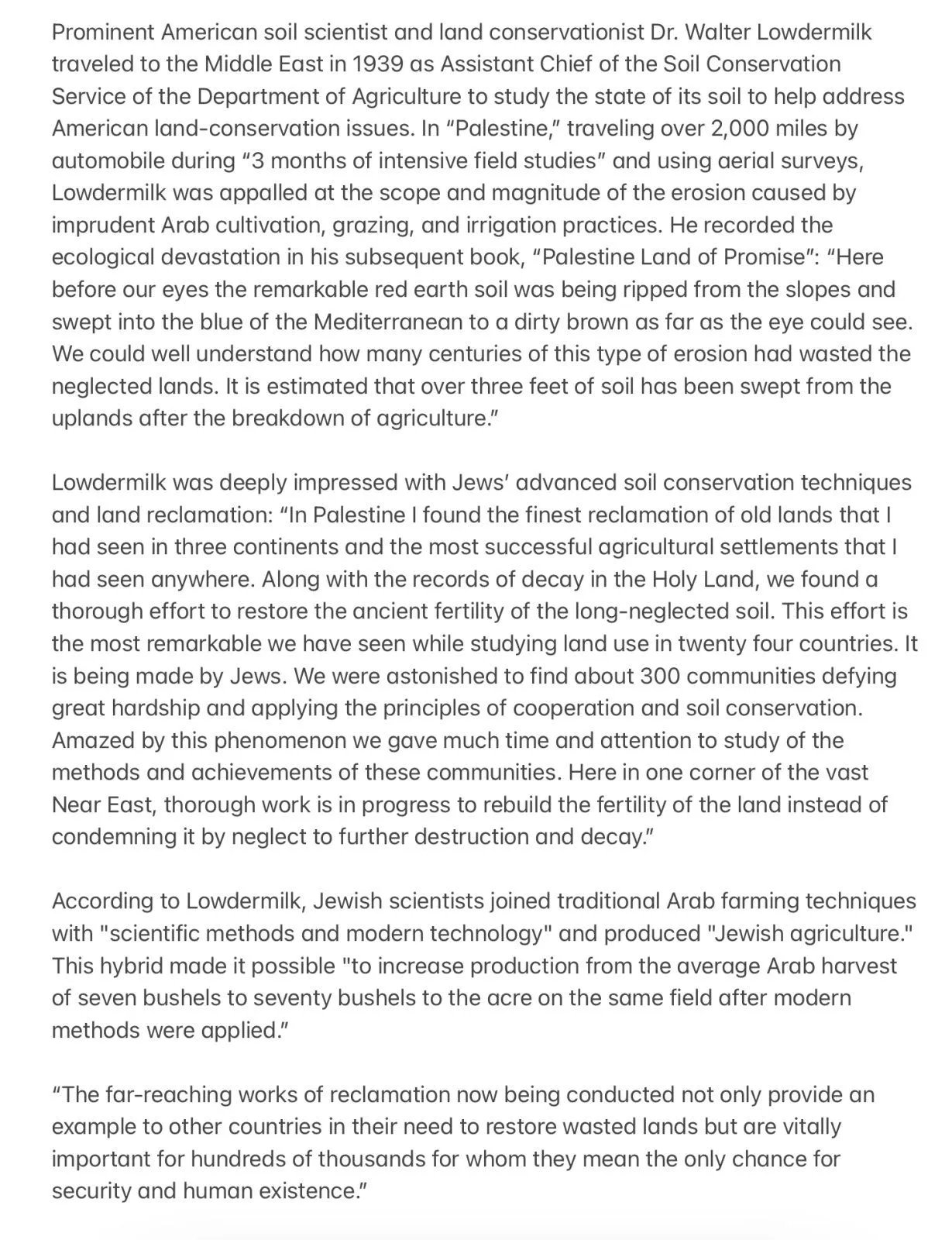 Prominent American soil scientist and land conservationist Dr. Walter Lowdermilk traveled to the Middle East in 1939 as Assistant Chief of the Soil Conservation Service of the Department of Agriculture to study the state of its soil to help address American land-conservation issues. In “Palestine,” traveling over 2,000 miles by automobile during “3 months of intensive field studies” and using aerial surveys, Lowdermilk was appalled at the scope and magnitude of the erosion caused by imprudent Arab cultivation, grazing, and irrigation practices. He recorded the ecological devastation in his subsequent book, “Palestine Land of Promise”: “Here before our eyes the remarkable red earth soil was being ripped from the slopes and swept into the blue of the Mediterranean to a dirty brown as far as the eye could see. We could well understand how many centuries of this type of erosion had wasted the neglected lands. It is estimated that over three feet of soil has been swept from the uplands after the breakdown of agriculture.”

Lowdermilk was deeply impressed with Jews’ advanced soil conservation techniques and land reclamation: “In Palestine I found the finest reclamation of old lands that I had seen in three continents and the most successful agricultural settlements that I had seen anywhere. Along with the records of decay in the Holy Land, we found a thorough effort to restore the ancient fertility of the long-neglected soil. This effort is the most remarkable we have seen while studying land use in twenty four countries. It is being made by Jews. We were astonished to find about 300 communities defying great hardship and applying the principles of cooperation and soil conservation. Amazed by this phenomenon we gave much time and attention to study of the methods and achievements of these communities. Here in one corner of the vast Near East, thorough work is in progress to rebuild the fertility of the land instead of condemning it by neglect to further destruction and decay.”

According to Lowdermilk, Jewish scientists joined traditional Arab farming techniques with "scientific methods and modern technology" and produced "Jewish agriculture." This hybrid made it possible "to increase production from the average Arab harvest of seven bushels to seventy bushels to the acre on the same field after modern methods were applied.”

“The far-reaching works of reclamation now being conducted not only provide an example to other countries in their need to restore wasted lands but are vitally important for hundreds of thousands for whom they mean the only chance for security and human existence.”